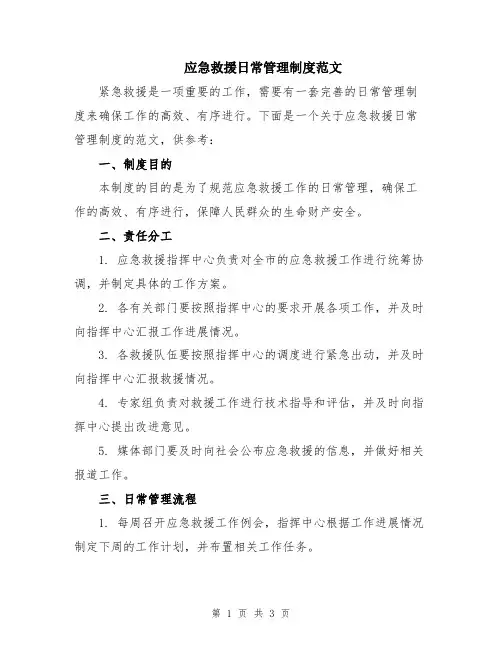 应急救援日常管理制度范文

紧急救援是一项重要的工作，需要有一套完善的日常管理制度来确保工作的高效、有序进行。下面是一个关于应急救援日常管理制度的范文，供参考：

一、制度目的

本制度的目的是为了规范应急救援工作的日常管理，确保工作的高效、有序进行，保障人民群众的生命财产安全。

二、责任分工

1. 应急救援指挥中心负责对全市的应急救援工作进行统筹协调，并制定具体的工作方案。

2. 各有关部门要按照指挥中心的要求开展各项工作，并及时向指挥中心汇报工作进展情况。

3. 各救援队伍要按照指挥中心的调度进行紧急出动，并及时向指挥中心汇报救援情况。

4. 专家组负责对救援工作进行技术指导和评估，并及时向指挥中心提出改进意见。

5. 媒体部门要及时向社会公布应急救援的信息，并做好相关报道工作。

三、日常管理流程

1. 每周召开应急救援工作例会，指挥中心根据工作进展情况制定下周的工作计划，并布置相关工作任务。

第 1 页 共 3 页